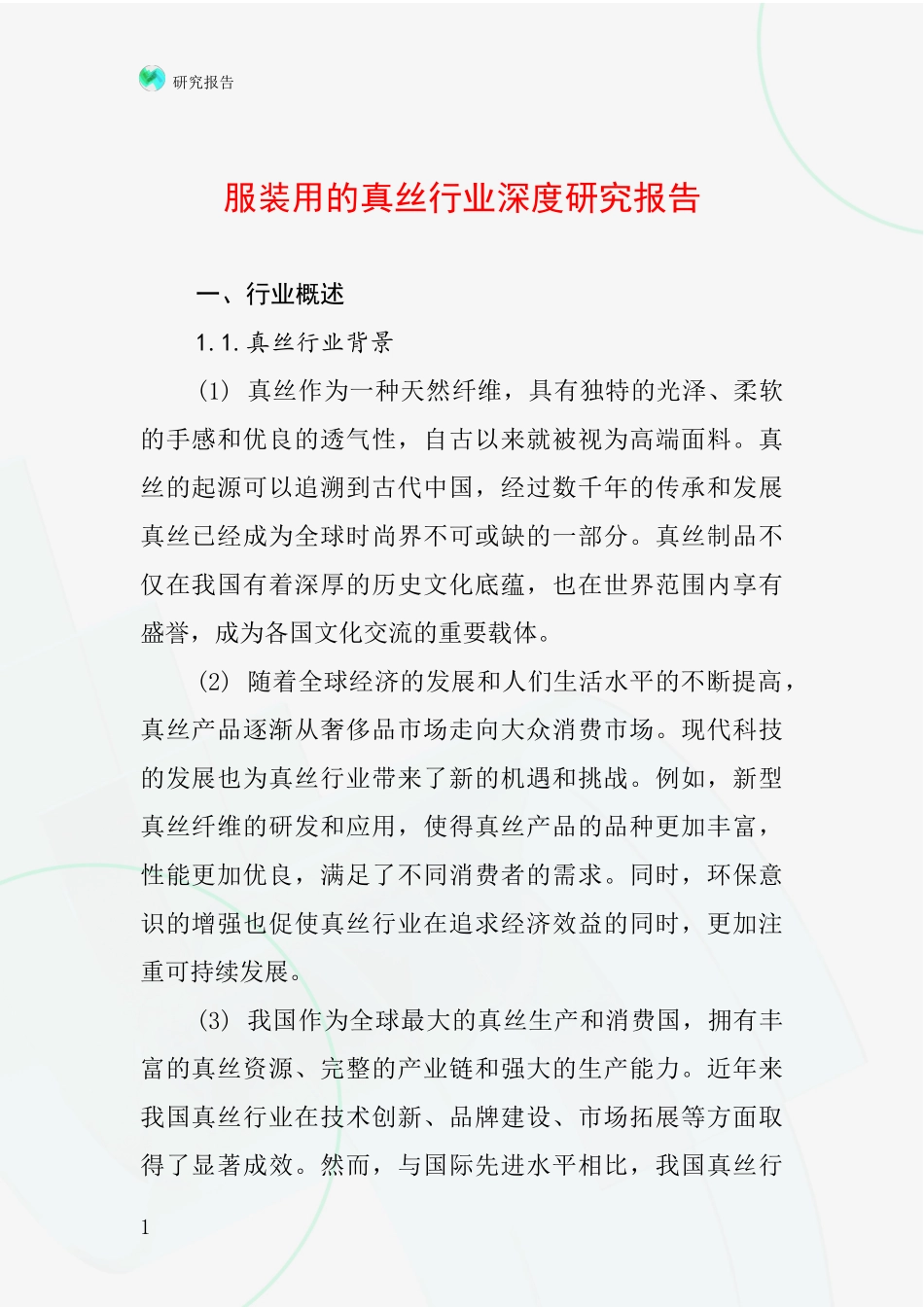 研究报告

服装用的真丝行业深度研究报告

一、行业概述

1.1.真丝行业背景

(1) 真丝作为一种天然纤维，具有独特的光泽、柔软的手感和优良的透气性，自古以来就被视为高端面料。真丝的起源可以追溯到古代中国，经过数千年的传承和发展真丝已经成为全球时尚界不可或缺的一部分。真丝制品不仅在我国有着深厚的历史文化底蕴，也在世界范围内享有盛誉，成为各国文化交流的重要载体。

(2) 随着全球经济的发展和人们生活水平的不断提高，真丝产品逐渐从奢侈品市场走向大众消费市场。现代科技的发展也为真丝行业带来了新的机遇和挑战。例如，新型真丝纤维的研发和应用，使得真丝产品的品种更加丰富，性能更加优良，满足了不同消费者的需求。同时，环保意识的增强也促使真丝行业在追求经济效益的同时，更加注重可持续发展。

(3) 我国作为全球最大的真丝生产和消费国，拥有丰富的真丝资源、完整的产业链和强大的生产能力。近年来我国真丝行业在技术创新、品牌建设、市场拓展等方面取得了显著成效。然而，与国际先进水平相比，我国真丝行

1